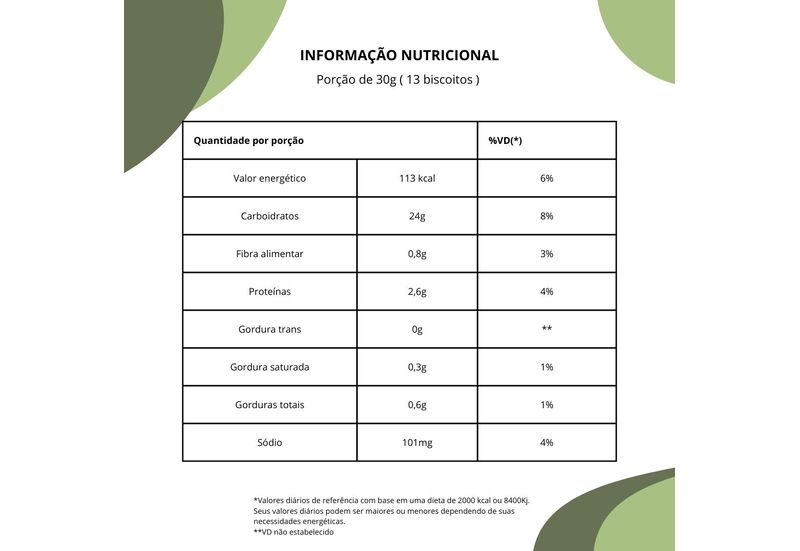 INFORMAÇÃO NUTRICIONAL
Porção de 30g ( 13 biscoitos )

| Quantidade por porção | | %VD(*) |
|---|---|---|
| Valor energético | 113 kcal | 6% |
| Carboidratos | 24g | 8% |
| Fibra alimentar | 0,8g | 3% |
| Proteínas | 2,6g | 4% |
| Gordura trans | 0g | ** |
| Gordura saturada | 0,3g | 1% |
| Gorduras totais | 0,6g | 1% |
| Sódio | 101mg | 4% |

*Valores diários de referência com base em uma dieta de 2000 kcal ou 8400Kj. Seus valores diários podem ser maiores ou menores dependendo de suas necessidades energéticas.
**VD não estabelecido